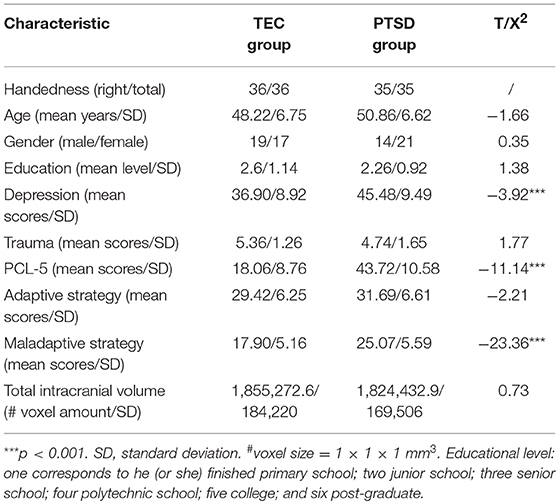 | Characteristic | TEC group | PTSD group | T/X$^2$ |
|---|---|---|---|
| Handedness (right/total) | 36/36 | 35/35 | / |
| Age (mean years/SD) | 48.22/6.75 | 50.86/6.62 | −1.66 |
| Gender (male/female) | 19/17 | 14/21 | 0.35 |
| Education (mean level/SD) | 2.6/1.14 | 2.26/0.92 | 1.38 |
| Depression (mean scores/SD) | 36.90/8.92 | 45.48/9.49 | −3.92*** |
| Trauma (mean scores/SD) | 5.36/1.26 | 4.74/1.65 | 1.77 |
| PCL-5 (mean scores/SD) | 18.06/8.76 | 43.72/10.58 | −11.14*** |
| Adaptive strategy (mean scores/SD) | 29.42/6.25 | 31.69/6.61 | −2.21 |
| Maladaptive strategy (mean scores/SD) | 17.90/5.16 | 25.07/5.59 | −23.36*** |
| Total intracranial volume (# voxel amount/SD) | 1,855,272.6/ 184,220 | 1,824,432.9/ 169,506 | 0.73 |

***p < 0.001. SD, standard deviation. $^{\#}$voxel size = 1 × 1 × 1 mm$^3$. Educational level: one corresponds to he (or she) finished primary school; two junior school; three senior school; four polytechnic school; five college; and six post-graduate.